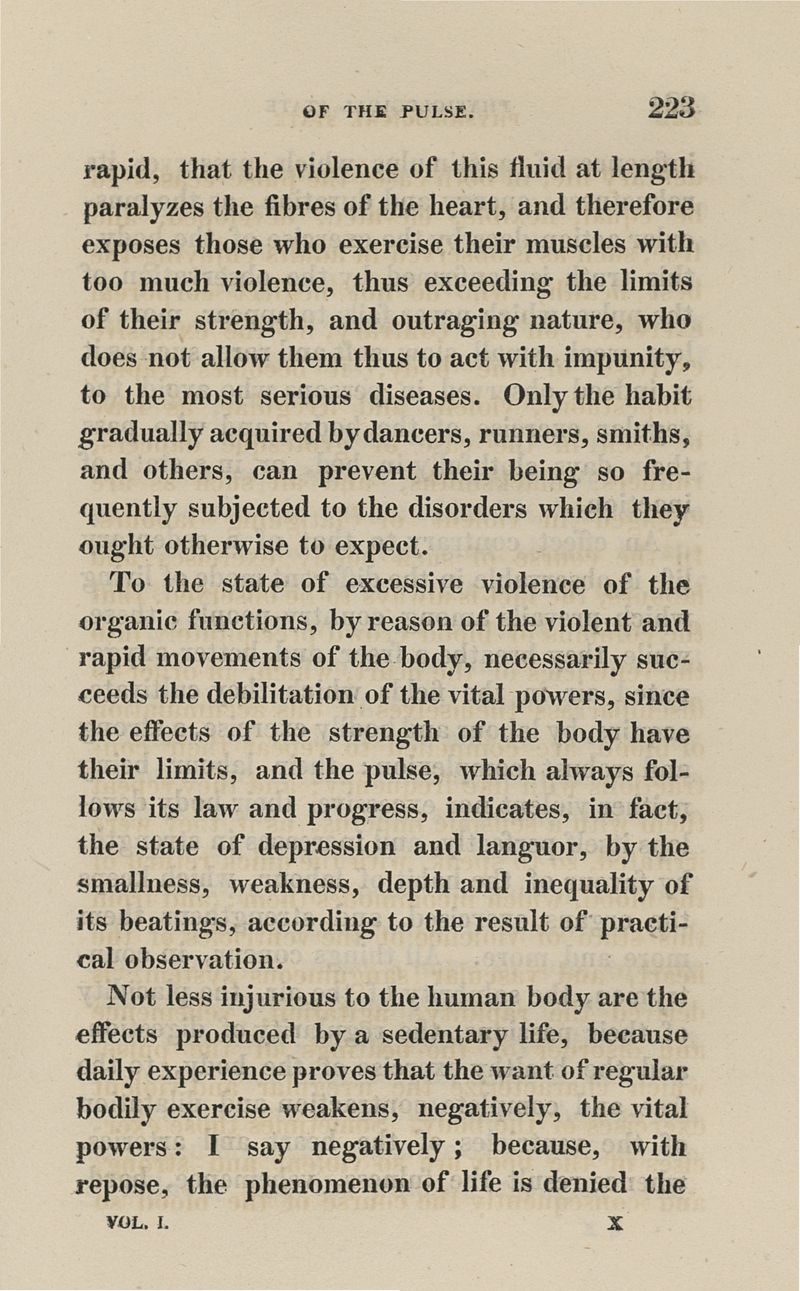 OF THE PULSE. 223

rapid, that the violence of this fluid at length paralyzes the fibres of the heart, and therefore exposes those who exercise their muscles with too much violence, thus exceeding the limits of their strength, and outraging nature, who does not allow them thus to act with impunity, to the most serious diseases. Only the habit gradually acquired by dancers, runners, smiths, and others, can prevent their being so frequently subjected to the disorders which they ought otherwise to expect.

To the state of excessive violence of the organic functions, by reason of the violent and rapid movements of the body, necessarily succeeds the debilitation of the vital powers, since the effects of the strength of the body have their limits, and the pulse, which always follows its law and progress, indicates, in fact, the state of depression and languor, by the smallness, weakness, depth and inequality of its beatings, according to the result of practical observation.

Not less injurious to the human body are the effects produced by a sedentary life, because daily experience proves that the want of regular bodily exercise weakens, negatively, the vital powers: I say negatively; because, with repose, the phenomenon of life is denied the

VOL. I. X